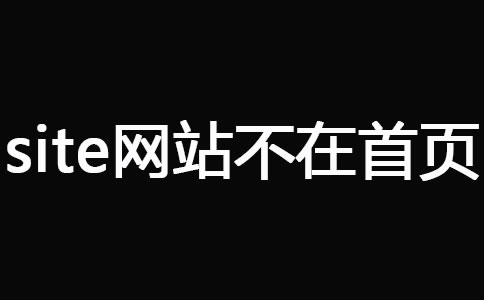 site网站不在首页